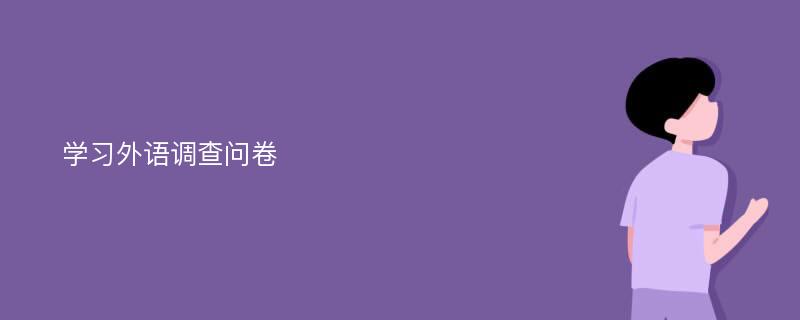 学习外语调查问卷